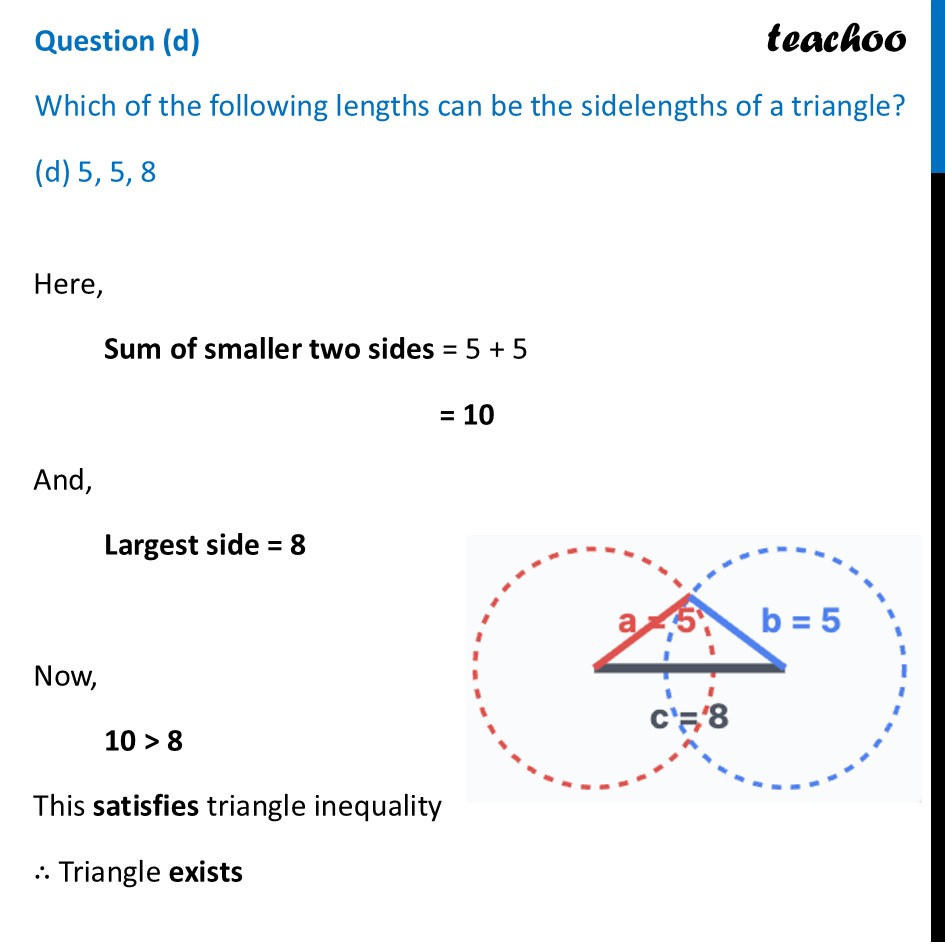 Question (d)

teachoo

Which of the following lengths can be the sidelengths of a triangle?

(d) 5, 5, 8

Here,

Sum of smaller two sides = 5 + 5

= 10

And,

Largest side = 8

Now,

10 > 8

This satisfies triangle inequality

∴ Triangle exists

a = 5

b = 5

c = 8